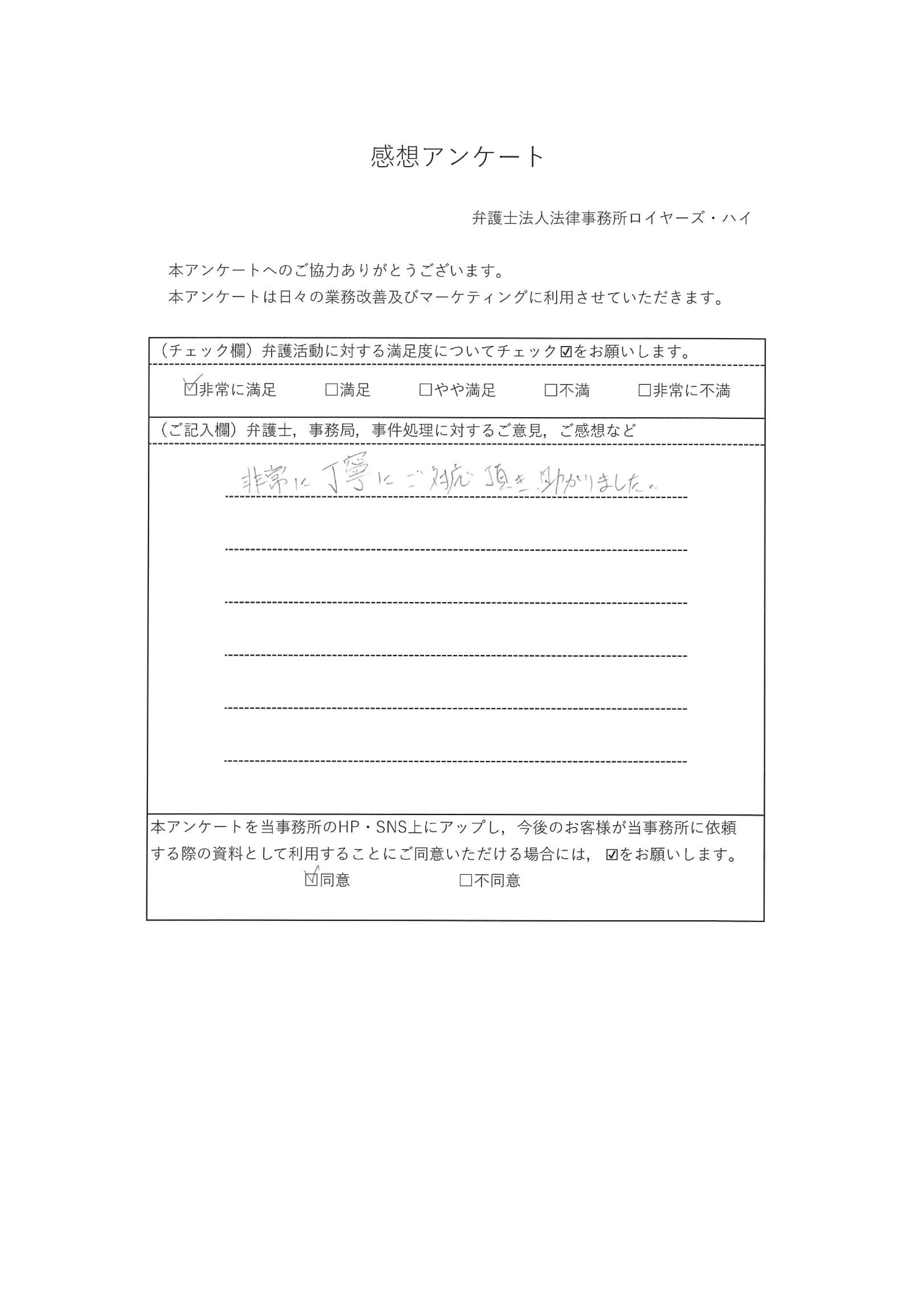 感想アンケート

弁護士法人法律事務所ロイヤーズ・ハイ

本アンケートへのご協力ありがとうございます。
本アンケートは日々の業務改善及びマーケティングに利用させていただきます。

（チェック欄）弁護活動に対する満足度についてチェック☑をお願いします。

☑非常に満足　□満足　□やや満足　□不満　□非常に不満

（ご記入欄）弁護士，事務局，事件処理に対するご意見，ご感想など

非常に丁寧にご対応頂き助かりました。

本アンケートを当事務所のHP・SNS上にアップし，今後のお客様が当事務所に依頼する際の資料として利用することにご同意いただける場合には，☑をお願いします。

☑同意　□不同意